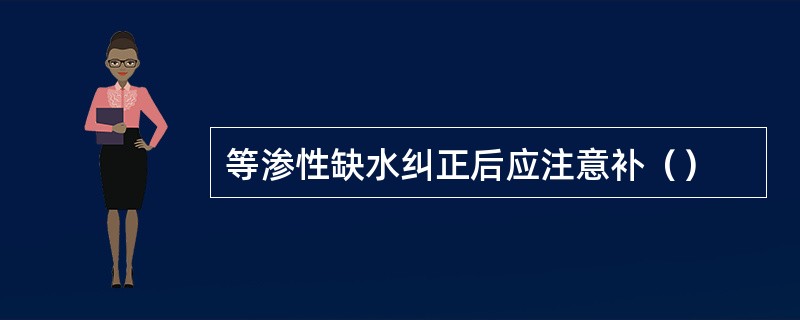 等渗性缺水纠正后应注意补（）